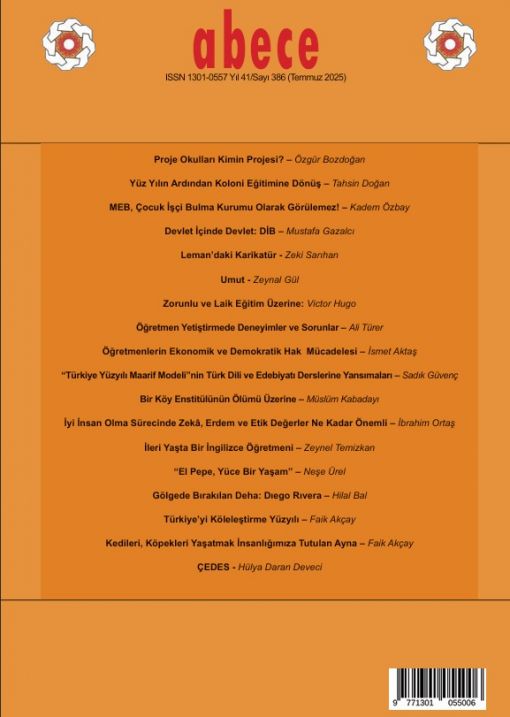 abece

ISSN 1301-0557 Yıl 41/Sayı 386 (Temmuz 2025)

Proje Okulları Kimin Projesi? – Özgür Bozdoğan

Yüz Yılın Ardından Koloni Eğitimine Dönüş – Tahsin Doğan

MEB, Çocuk İşçi Bulma Kurumu Olarak Görülemez! – Kadem Özbay

Devlet İçinde Devlet: DİB – Mustafa Gazalcı

Leman'daki Karikatür - Zeki Sarıhan

Umut - Zeynal Gül

Zorunlu ve Laik Eğitim Üzerine: Victor Hugo

Öğretmen Yetiştirmede Deneyimler ve Sorunlar – Ali Türer

Öğretmenlerin Ekonomik ve Demokratik Hak Mücadelesi – İsmet Aktaş

"Türkiye Yüzyılı Maarif Modeli"nin Türk Dili ve Edebiyatı Derslerine Yansımaları – Sadık Güvenç

Bir Köy Enstitülünün Ölümü Üzerine – Müslüm Kabadayı

İyi İnsan Olma Sürecinde Zekâ, Erdem ve Etik Değerler Ne Kadar Önemli – İbrahim Ortaş

İleri Yaşta Bir İngilizce Öğretmeni – Zeynel Temizkan

"El Pepe, Yüce Bir Yaşam" – Neşe Ürel

Gölgede Bırakılan Deha: Dıego Rıvera – Hilal Bal

Türkiye'yi Köleleştirme Yüzyılı – Faik Akçay

Kedileri, Köpekleri Yaşatmak İnsanlığımıza Tutulan Ayna – Faik Akçay

ÇEDES - Hülya Daran Deveci

9 771301 055006